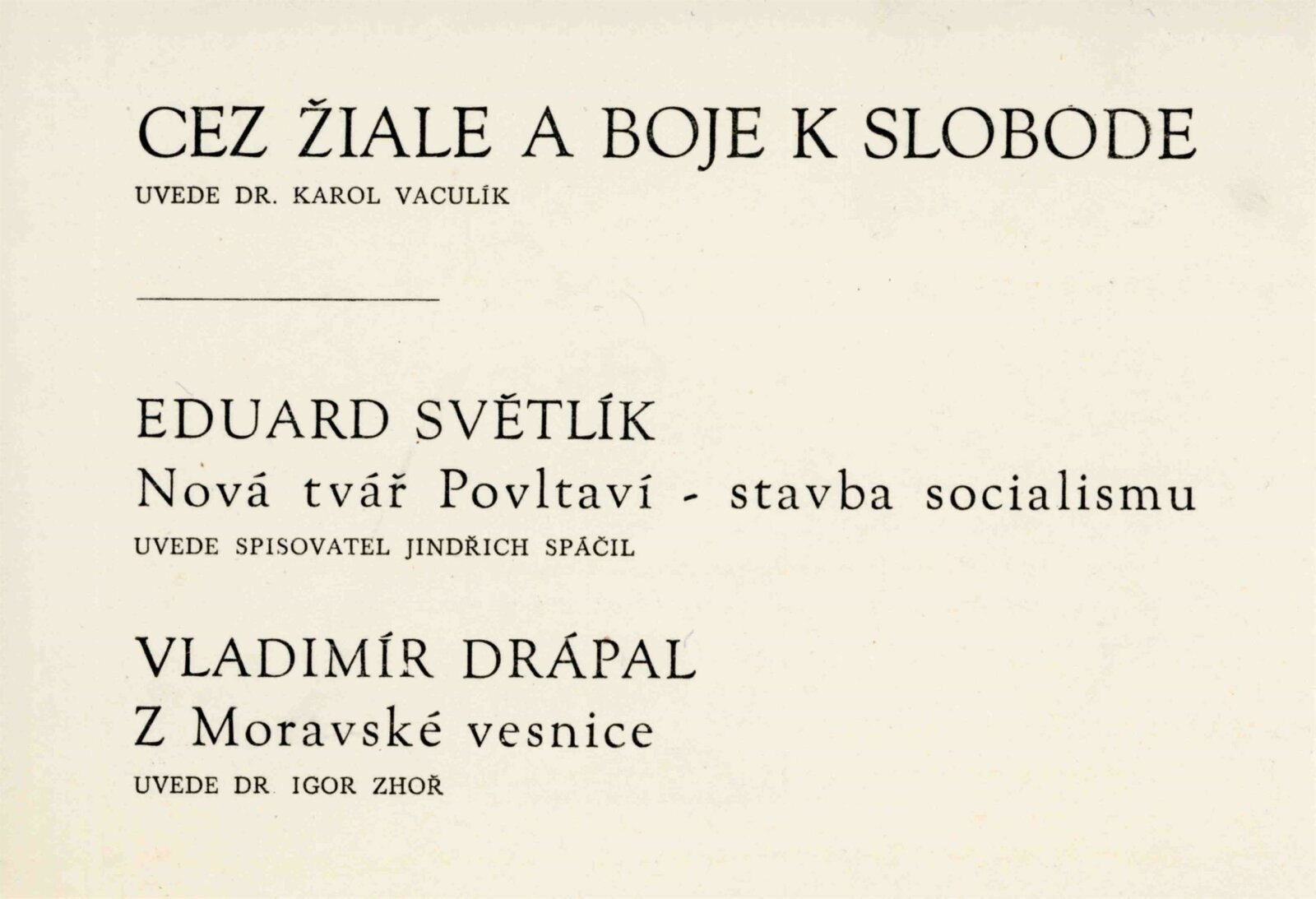 CEZ ŽIALE A BOJE K SLOBODE

UVEDE DR. KAROL VACULÍK

EDUARD SVĚTLÍK

Nová tvář Povltaví - stavba socialismu

UVEDE SPISOVATEL JINDŘICH SPÁČIL

VLADIMÍR DRÁPAL

Z Moravské vesnice

UVEDE DR IGOR ZHOŘ